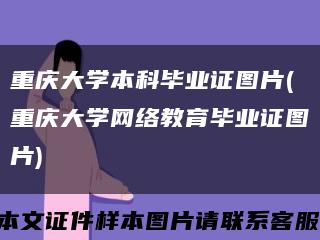 重庆大学本科毕业证图片(重庆大学网络教育毕业证图片)

本文证件样本图片请联系客服